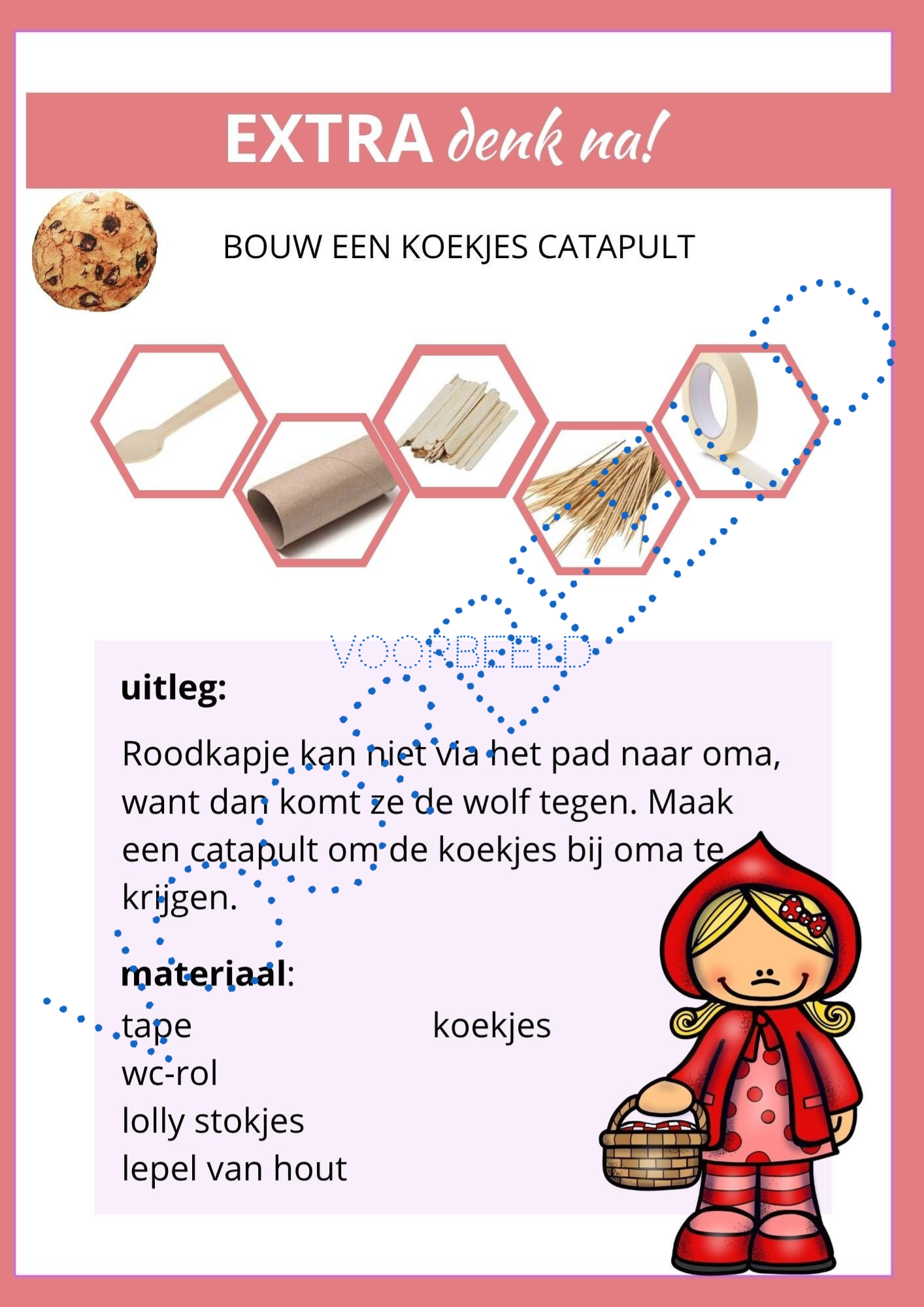 EXTRA denk na!

BOUW EEN KOEKJES CATAPULT

uitleg:

Roodkapje kan niet via het pad naar oma, want dan komt ze de wolf tegen. Maak een catapult om de koekjes bij oma te krijgen.

materiaal:
tape
wc-rol
lolly stokjes
lepel van hout

koekjes

VOORBEELD